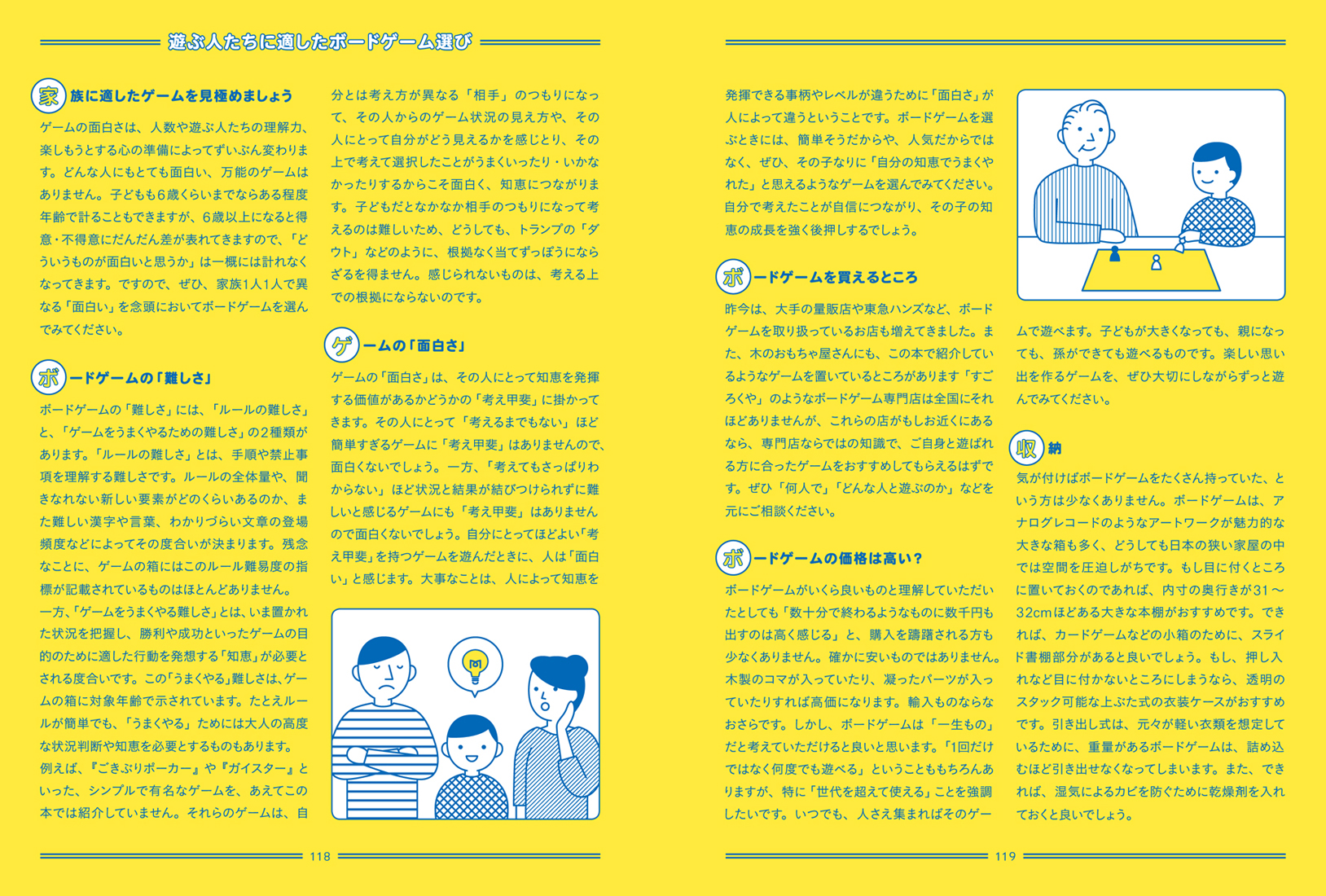 遊ぶ人たちに適したボードゲーム選び

家族に適したゲームを見極めましょう

ゲームの面白さは、人数や遊ぶ人たちの理解力、楽しもうとする心の準備によってずいぶん変わります。どんな人にもとても面白い、万能のゲームはありません。子どもも6歳くらいまでならある程度年齢で計ることもできますが、6歳以上になると得意・不得意にだんだん差が表れてきますので、「どういうものが面白いと思うか」は一概には計れなくなってきます。ですので、ぜひ、家族1人1人で異なる「面白い」を念頭においてボードゲームを選んでみてください。

ボードゲームの「難しさ」

ボードゲームの「難しさ」には、「ルールの難しさ」と、「ゲームをうまくやるための難しさ」の2種類があります。「ルールの難しさ」とは、手順や禁止事項を理解する難しさです。ルールの全体量や、聞きなれない新しい要素がどのくらいあるのか、また難しい漢字や言葉、わかりづらい文章の登場頻度などによってその度合いが決まります。残念なことに、ゲームの箱にはこのルール難易度の指標が記載されているものはほとんどありません。
一方、「ゲームをうまくやる難しさ」とは、いま置かれた状況を把握し、勝利や成功といったゲームの目的のために適した行動を発想する「知恵」が必要とされる度合いです。この「うまくやる」難しさは、ゲームの箱に対象年齢で示されています。たとえルールが簡単でも、「うまくやる」ためには大人の高度な状況判断や知恵を必要とするものもあります。
例えば、『ごきぶりポーカー』や『ガイスター』といった、シンプルで有名なゲームを、あえてこの本では紹介していません。それらのゲームは、自分とは考え方が異なる「相手」のつもりになって、その人からのゲーム状況の見え方や、その人にとって自分がどう見えるかを感じとり、その上で考えて選択したことがうまくいったり・いかなかったりするからこそ面白く、知恵につながります。子どもだとなかなか相手のつもりになって考えるのは難しいため、どうしても、トランプの「ダウト」などのように、根拠なく当てずっぽうにならざるを得ません。感じられないものは、考える上での根拠にならないのです。

ゲームの「面白さ」

ゲームの「面白さ」は、その人にとって知恵を発揮する価値があるかどうかの「考え甲斐」に掛かってきます。その人にとって「考えるまでもない」ほど簡単すぎるゲームに「考え甲斐」はありませんので、面白くないでしょう。一方、「考えてもさっぱりわからない」ほど状況と結果が結びつけられずに難しいと感じるゲームにも「考え甲斐」はありませんので面白くないでしょう。自分にとってほどよい「考え甲斐」を持つゲームを遊んだときに、人は「面白い」と感じます。大事なことは、人によって知恵を発揮できる事柄やレベルが違うために「面白さ」が人によって違うということです。ボードゲームを選ぶときには、簡単そうだからや、人気だからではなく、ぜひ、その子なりに「自分の知恵でうまくやれた」と思えるようなゲームを選んでみてください。自分で考えたことが自信につながり、その子の知恵の成長を強く後押しするでしょう。

ボードゲームを買えるところ

昨今は、大手の量販店や東急ハンズなど、ボードゲームを取り扱っているお店も増えてきました。また、木のおもちゃ屋さんにも、この本で紹介しているようなゲームを置いているところがあります「すごろくや」のようなボードゲーム専門店は全国にそれほどありませんが、これらの店がもしお近くにあるなら、専門店ならではの知識で、ご自身と遊ばれる方に合ったゲームをおすすめしてもらえるはずです。ぜひ「何人で」「どんな人と遊ぶのか」などを元にご相談ください。

ボードゲームの価格は高い？

ボードゲームがいくら良いものと理解していただいたとしても「数十分で終わるようなものに数千円も出すのは高く感じる」と、購入を躊躇される方も少なくありません。確かに安いものではありません。木製のコマが入っていたり、凝ったパーツが入っていたりすれば高価になります。輸入ものならなおさらです。しかし、ボードゲームは「一生もの」だと考えていただけると良いと思います。「1回だけではなく何度でも遊べる」ということももちろんありますが、特に「世代を超えて使える」ことを強調したいです。いつでも、人さえ集まればそのゲームで遊べます。子どもが大きくなっても、親になっても、孫ができても遊べるものです。楽しい思い出を作るゲームを、ぜひ大切にしながらずっと遊んでみてください。

収納

気が付けばボードゲームをたくさん持っていた、という方は少なくありません。ボードゲームは、アナログレコードのようなアートワークが魅力的な大きな箱も多く、どうしても日本の狭い家屋の中では空間を圧迫しがちです。もし目に付くところに置いておくのであれば、内寸の奥行きが31～32cmほどある大きな本棚がおすすめです。できれば、カードゲームなどの小箱のために、スライド書棚部分があると良いでしょう。もし、押し入れなど目に付かないところにしまうなら、透明のスタック可能な上ぶた式の衣装ケースがおすすめです。引き出し式は、元々が軽い衣類を想定しているために、重量があるボードゲームは、詰め込むほど引き出せなくなってしまいます。また、できれば、湿気によるカビを防ぐために乾燥剤を入れておくと良いでしょう。

118

119